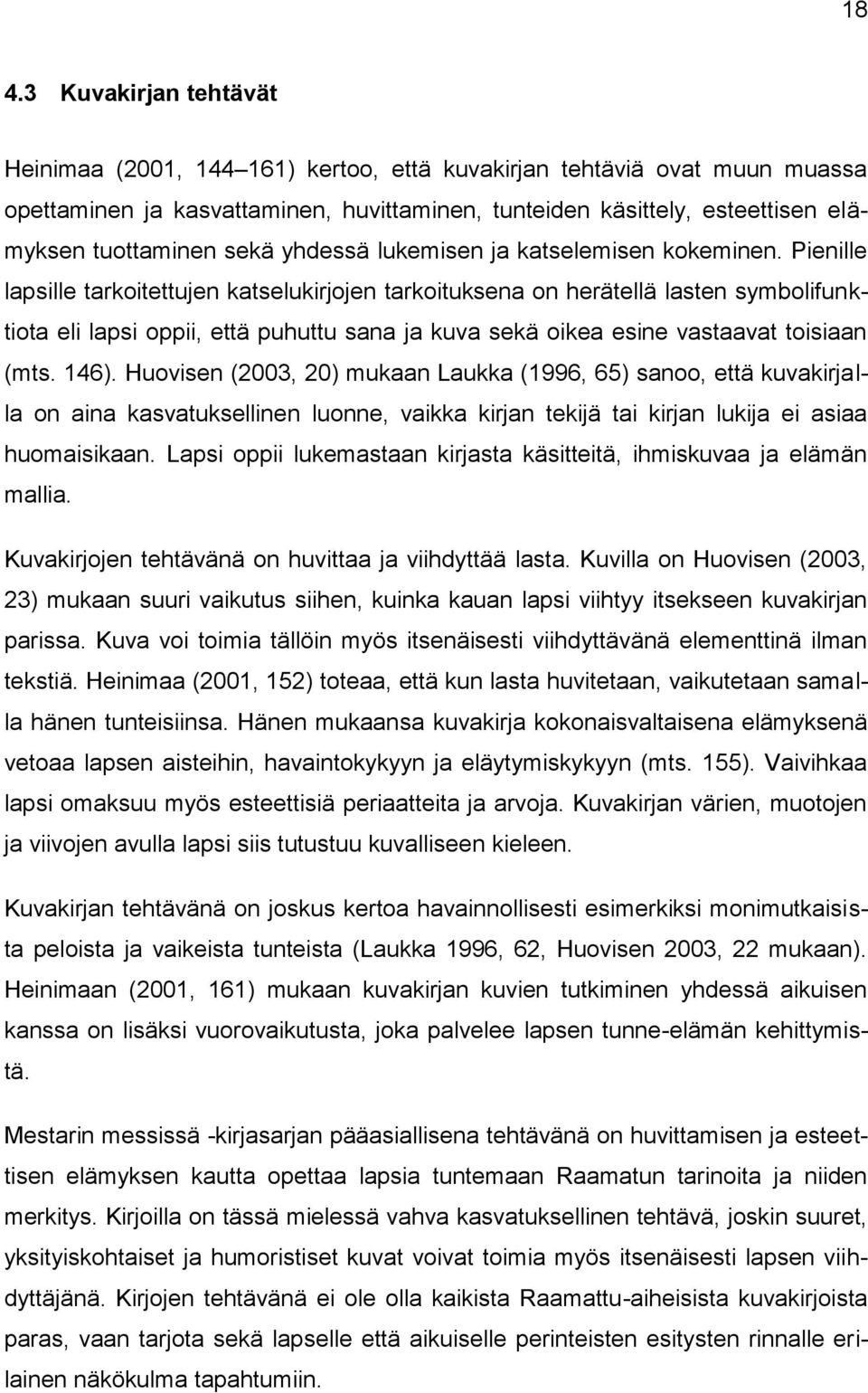 18

4.3 Kuvakirjan tehtävät

Heinimaa (2001, 144–161) kertoo, että kuvakirjan tehtäviä ovat muun muassa opettaminen ja kasvattaminen, huvittaminen, tunteiden käsittely, esteettisen elämyksen tuottaminen sekä yhdessä lukemisen ja katselemisen kokeminen. Pienille lapsille tarkoitettujen katselukirjojen tarkoituksena on herätellä lasten symbolifunktiota eli lapsi oppii, että puhuttu sana ja kuva sekä oikea esine vastaavat toisiaan (mts. 146). Huovisen (2003, 20) mukaan Laukka (1996, 65) sanoo, että kuvakirjalla on aina kasvatuksellinen luonne, vaikka kirjan tekijä tai kirjan lukija ei asiaa huomaisikaan. Lapsi oppii lukemastaan kirjasta käsitteitä, ihmiskuvaa ja elämän mallia.

Kuvakirjojen tehtävänä on huvittaa ja viihdyttää lasta. Kuvilla on Huovisen (2003, 23) mukaan suuri vaikutus siihen, kuinka kauan lapsi viihtyy itsekseen kuvakirjan parissa. Kuva voi toimia tällöin myös itsenäisesti viihdyttävänä elementtinä ilman tekstiä. Heinimaa (2001, 152) toteaa, että kun lasta huvitetaan, vaikutetaan samalla hänen tunteisiinsa. Hänen mukaansa kuvakirja kokonaisvaltaisena elämyksenä vetoaa lapsen aisteihin, havaintokykyyn ja eläytymiskykyyn (mts. 155). Vaivihkaa lapsi omaksuu myös esteettisiä periaatteita ja arvoja. Kuvakirjan värien, muotojen ja viivojen avulla lapsi siis tutustuu kuvalliseen kieleen.

Kuvakirjan tehtävänä on joskus kertoa havainnollisesti esimerkiksi monimutkaisista peloista ja vaikeista tunteista (Laukka 1996, 62, Huovisen 2003, 22 mukaan). Heinimaan (2001, 161) mukaan kuvakirjan kuvien tutkiminen yhdessä aikuisen kanssa on lisäksi vuorovaikutusta, joka palvelee lapsen tunne-elämän kehittymistä.

Mestarin messissä -kirjasarjan pääasiallisena tehtävänä on huvittamisen ja esteettisen elämyksen kautta opettaa lapsia tuntemaan Raamatun tarinoita ja niiden merkitys. Kirjoilla on tässä mielessä vahva kasvatuksellinen tehtävä, joskin suuret, yksityiskohtaiset ja humoristiset kuvat voivat toimia myös itsenäisesti lapsen viihdyttäjänä. Kirjojen tehtävänä ei ole olla kaikista Raamattu-aiheisista kuvakirjoista paras, vaan tarjota sekä lapselle että aikuiselle perinteisten esitysten rinnalle erilainen näkökulma tapahtumiin.